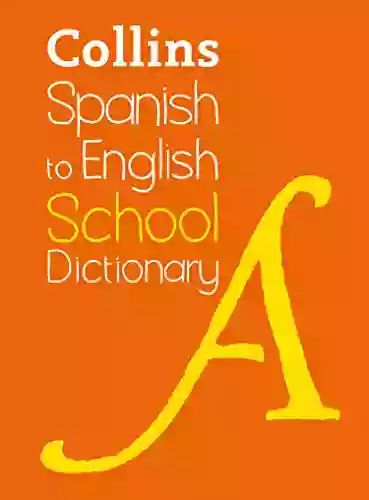 Collins
Spanish to English
School
Dictionary

A